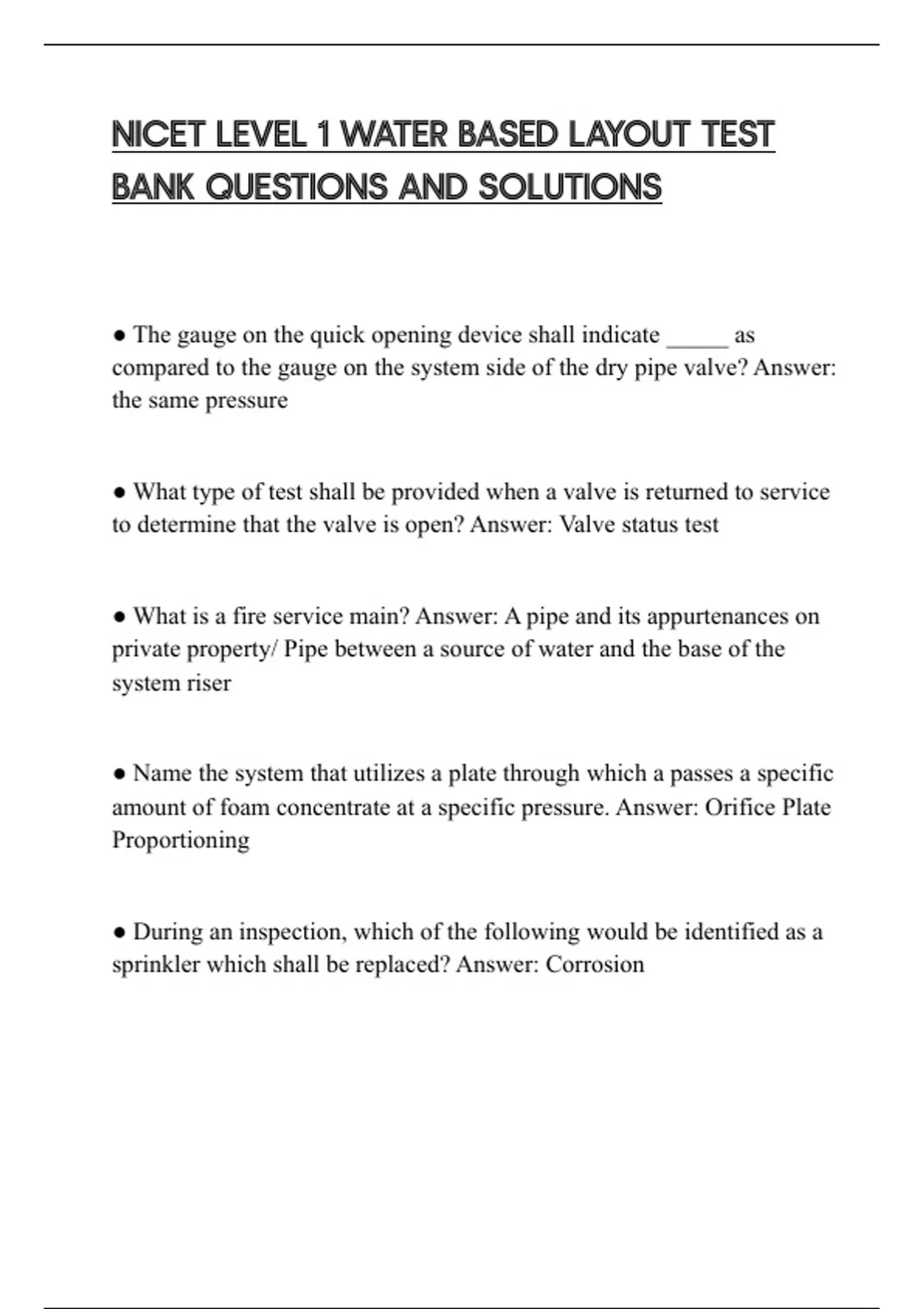 NICET LEVEL 1 WATER BASED LAYOUT TEST BANK QUESTIONS AND SOLUTIONS

● The gauge on the quick opening device shall indicate _____ as compared to the gauge on the system side of the dry pipe valve? Answer: the same pressure

● What type of test shall be provided when a valve is returned to service to determine that the valve is open? Answer: Valve status test

● What is a fire service main? Answer: A pipe and its appurtenances on private property/ Pipe between a source of water and the base of the system riser

● Name the system that utilizes a plate through which a passes a specific amount of foam concentrate at a specific pressure. Answer: Orifice Plate Proportioning

● During an inspection, which of the following would be identified as a sprinkler which shall be replaced? Answer: Corrosion